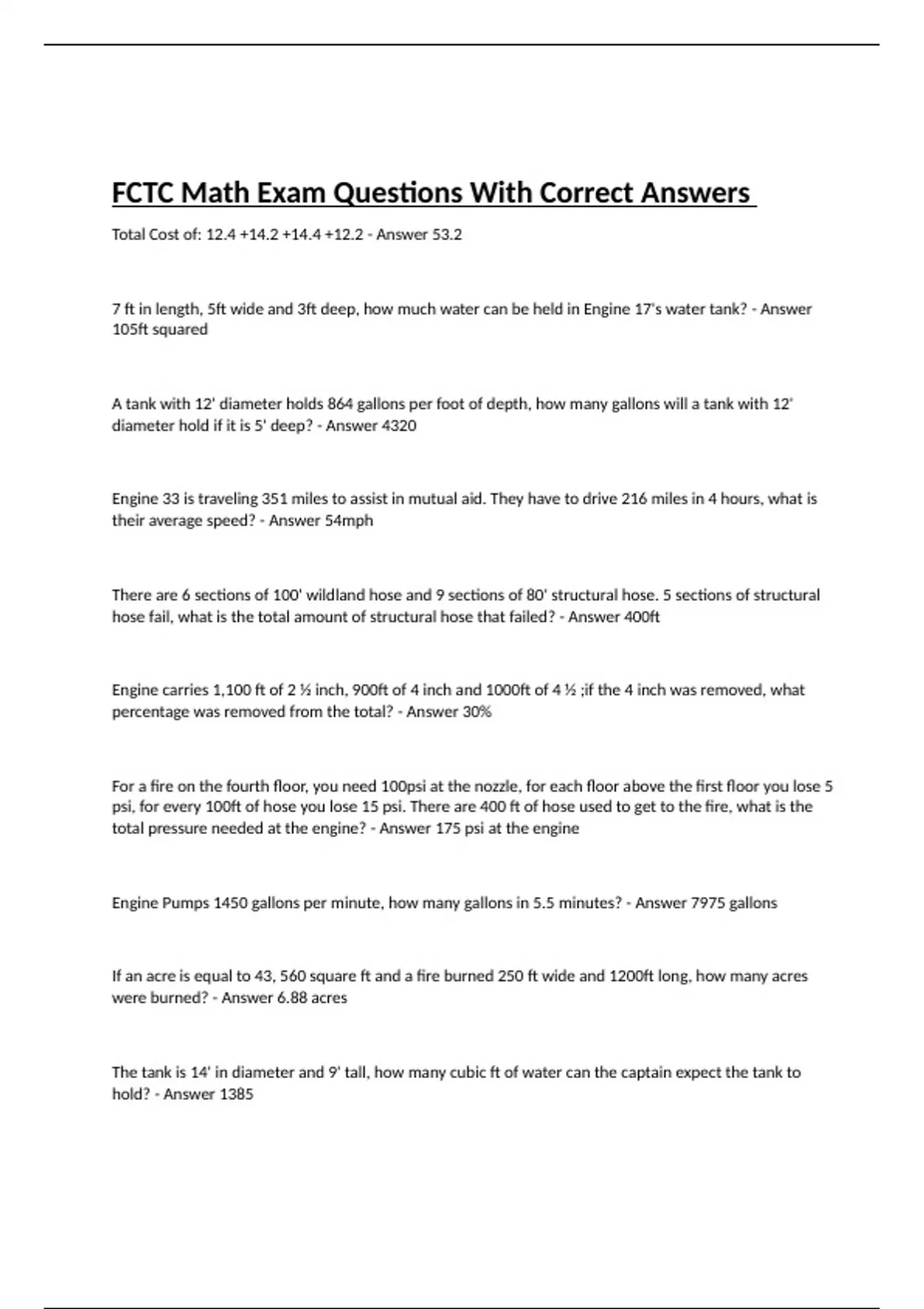 FCTC Math Exam Questions With Correct Answers

Total Cost of: 12.4 +14.2 +14.4 +12.2 - Answer 53.2

7 ft in length, 5ft wide and 3ft deep, how much water can be held in Engine 17's water tank? - Answer 105ft squared

A tank with 12' diameter holds 864 gallons per foot of depth, how many gallons will a tank with 12' diameter hold if it is 5' deep? - Answer 4320

Engine 33 is traveling 351 miles to assist in mutual aid. They have to drive 216 miles in 4 hours, what is their average speed? - Answer 54mph

There are 6 sections of 100' wildland hose and 9 sections of 80' structural hose. 5 sections of structural hose fail, what is the total amount of structural hose that failed? - Answer 400ft

Engine carries 1,100 ft of 2 ½ inch, 900ft of 4 inch and 1000ft of 4 ½ ;if the 4 inch was removed, what percentage was removed from the total? - Answer 30%

For a fire on the fourth floor, you need 100psi at the nozzle, for each floor above the first floor you lose 5 psi, for every 100ft of hose you lose 15 psi. There are 400 ft of hose used to get to the fire, what is the total pressure needed at the engine? - Answer 175 psi at the engine

Engine Pumps 1450 gallons per minute, how many gallons in 5.5 minutes? - Answer 7975 gallons

If an acre is equal to 43, 560 square ft and a fire burned 250 ft wide and 1200ft long, how many acres were burned? - Answer 6.88 acres

The tank is 14' in diameter and 9' tall, how many cubic ft of water can the captain expect the tank to hold? - Answer 1385